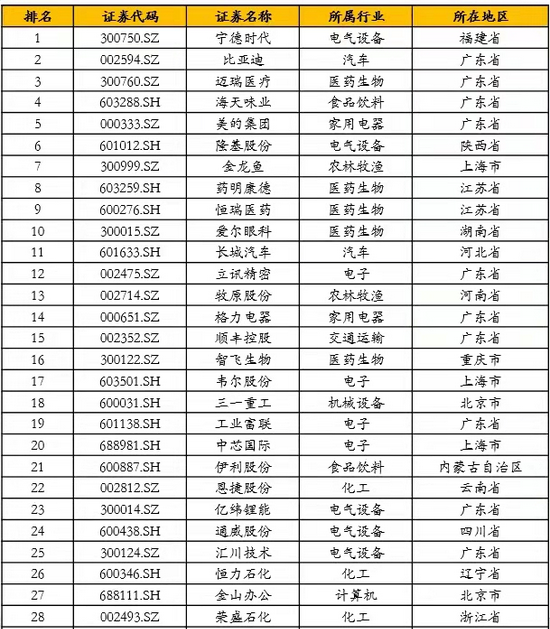 | 排名 | 证券代码 | 证券名称 | 所属行业 | 所在地区 |
|---|---|---|---|---|
| 1 | 300750.SZ | 宁德时代 | 电气设备 | 福建省 |
| 2 | 002594.SZ | 比亚迪 | 汽车 | 广东省 |
| 3 | 300760.SZ | 迈瑞医疗 | 医药生物 | 广东省 |
| 4 | 603288.SH | 海天味业 | 食品饮料 | 广东省 |
| 5 | 000333.SZ | 美的集团 | 家用电器 | 广东省 |
| 6 | 601012.SH | 隆基股份 | 电气设备 | 陕西省 |
| 7 | 300999.SZ | 金龙鱼 | 农林牧渔 | 上海市 |
| 8 | 603259.SH | 药明康德 | 医药生物 | 江苏省 |
| 9 | 600276.SH | 恒瑞医药 | 医药生物 | 江苏省 |
| 10 | 300015.SZ | 爱尔眼科 | 医药生物 | 湖南省 |
| 11 | 601633.SH | 长城汽车 | 汽车 | 河北省 |
| 12 | 002475.SZ | 立讯精密 | 电子 | 广东省 |
| 13 | 002714.SZ | 牧原股份 | 农林牧渔 | 河南省 |
| 14 | 000651.SZ | 格力电器 | 家用电器 | 广东省 |
| 15 | 002352.SZ | 顺丰控股 | 交通运输 | 广东省 |
| 16 | 300122.SZ | 智飞生物 | 医药生物 | 重庆市 |
| 17 | 603501.SH | 韦尔股份 | 电子 | 上海市 |
| 18 | 600031.SH | 三一重工 | 机械设备 | 北京市 |
| 19 | 601138.SH | 工业富联 | 电子 | 广东省 |
| 20 | 688981.SH | 中芯国际 | 电子 | 上海市 |
| 21 | 600887.SH | 伊利股份 | 食品饮料 | 内蒙古自治区 |
| 22 | 002812.SZ | 恩捷股份 | 化工 | 云南省 |
| 23 | 300014.SZ | 亿纬锂能 | 电气设备 | 广东省 |
| 24 | 600438.SH | 通威股份 | 电气设备 | 四川省 |
| 25 | 300124.SZ | 汇川技术 | 电气设备 | 广东省 |
| 26 | 600346.SH | 恒力石化 | 化工 | 辽宁省 |
| 27 | 688111.SH | 金山办公 | 计算机 | 北京市 |
| 28 | 002493.SZ | 荣盛石化 | 化工 | 浙江省 |